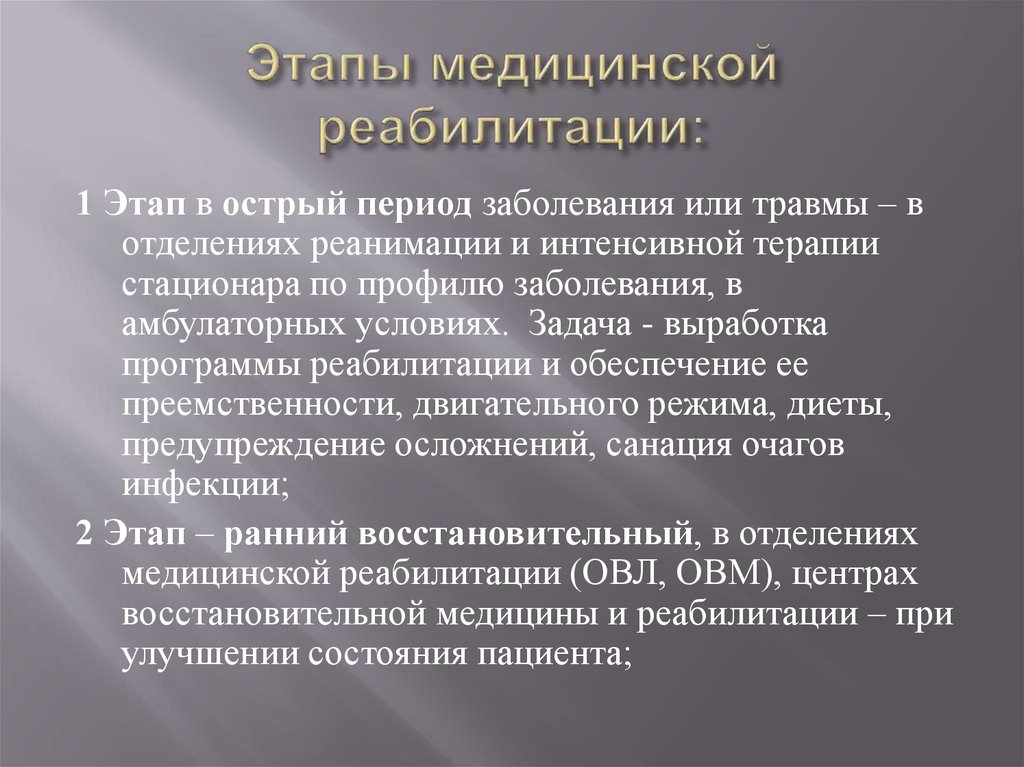 Этапы медицинской реабилитации:

1 Этап в острый период заболевания или травмы – в отделениях реанимации и интенсивной терапии стационара по профилю заболевания, в амбулаторных условиях. Задача - выработка программы реабилитации и обеспечение ее преемственности, двигательного режима, диеты, предупреждение осложнений, санация очагов инфекции;

2 Этап – ранний восстановительный, в отделениях медицинской реабилитации (ОВЛ, ОВМ), центрах восстановительной медицины и реабилитации – при улучшении состояния пациента;